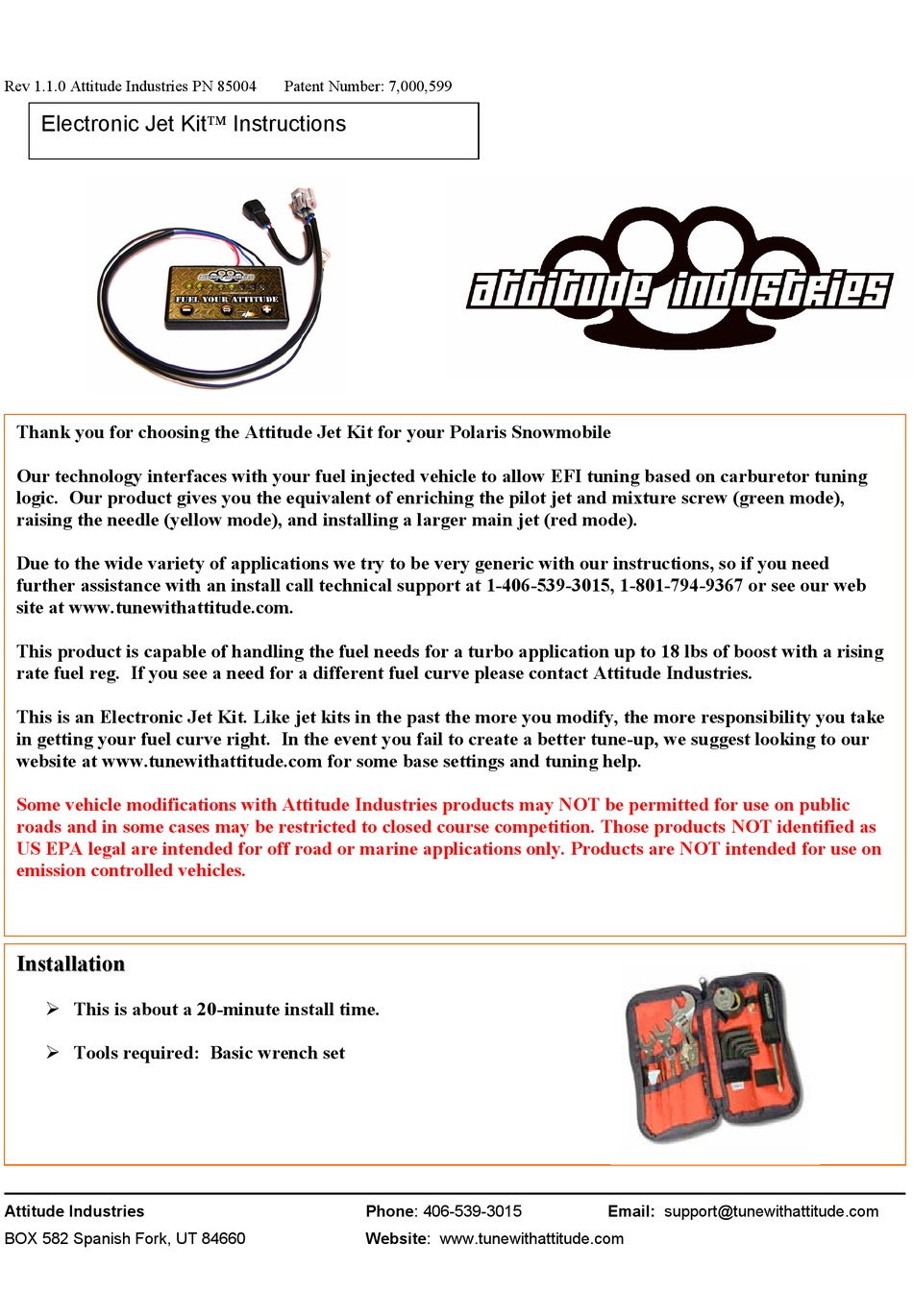 Rev 1.1.0 Attitude Industries PN 85004    Patent Number: 7,000,599

Electronic Jet Kit™ Instructions

FUEL YOUR ATTITUDE

attitude industries

Thank you for choosing the Attitude Jet Kit for your Polaris Snowmobile

Our technology interfaces with your fuel injected vehicle to allow EFI tuning based on carburetor tuning logic. Our product gives you the equivalent of enriching the pilot jet and mixture screw (green mode), raising the needle (yellow mode), and installing a larger main jet (red mode).

Due to the wide variety of applications we try to be very generic with our instructions, so if you need further assistance with an install call technical support at 1-406-539-3015, 1-801-794-9367 or see our web site at www.tunewithattitude.com.

This product is capable of handling the fuel needs for a turbo application up to 18 lbs of boost with a rising rate fuel reg. If you see a need for a different fuel curve please contact Attitude Industries.

This is an Electronic Jet Kit. Like jet kits in the past the more you modify, the more responsibility you take in getting your fuel curve right. In the event you fail to create a better tune-up, we suggest looking to our website at www.tunewithattitude.com for some base settings and tuning help.

Some vehicle modifications with Attitude Industries products may NOT be permitted for use on public roads and in some cases may be restricted to closed course competition. Those products NOT identified as US EPA legal are intended for off road or marine applications only. Products are NOT intended for use on emission controlled vehicles.

Installation

➢ This is about a 20-minute install time.

➢ Tools required: Basic wrench set

Attitude Industries
BOX 582 Spanish Fork, UT 84660

Phone: 406-539-3015
Website: www.tunewithattitude.com

Email: support@tunewithattitude.com